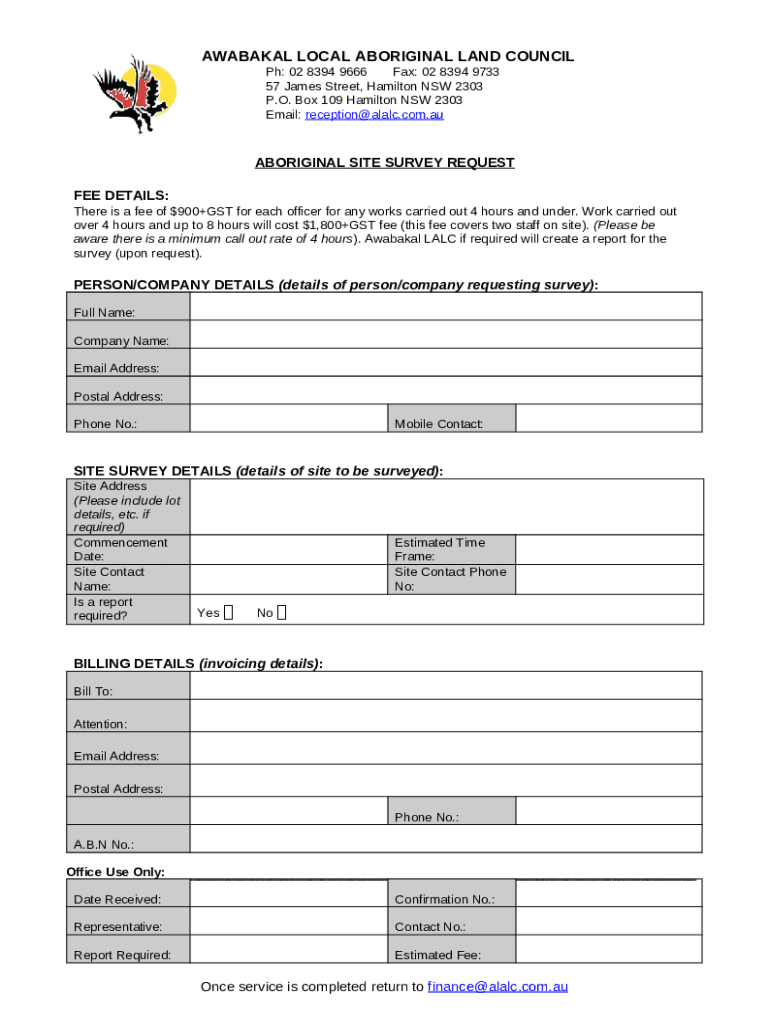 AWABAKAL LOCAL ABORIGINAL LAND COUNCIL
Ph: 02 8394 9666 Fax: 02 8394 9733
57 James Street, Hamilton NSW 2303
P.O. Box 109 Hamilton NSW 2303
Email: reception@alalc.com.au

ABORIGINAL SITE SURVEY REQUEST

FEE DETAILS:
There is a fee of $900+GST for each officer for any works carried out 4 hours and under. Work carried out over 4 hours and up to 8 hours will cost $1,800+GST fee (this fee covers two staff on site). (Please be aware there is a minimum call out rate of 4 hours). Awabakal LALC if required will create a report for the survey (upon request).

PERSON/COMPANY DETAILS (details of person/company requesting survey):

| Full Name: | | | |
|---|---|---|---|
| Company Name: | | | |
| Email Address: | | | |
| Postal Address: | | | |
| Phone No.: | | Mobile Contact: | |

SITE SURVEY DETAILS (details of site to be surveyed):

| Site Address (Please include lot details, etc. if required) | | | |
|---|---|---|---|
| Commencement Date: | | Estimated Time Frame: | |
| Site Contact Name: | | Site Contact Phone No: | |
| Is a report required? | Yes ☐ No ☐ | | |

BILLING DETAILS (invoicing details):

| Bill To: | | | |
|---|---|---|---|
| Attention: | | | |
| Email Address: | | | |
| Postal Address: | | | |
| | | Phone No.: | |
| A.B.N No.: | | | |

Office Use Only:

| Date Received: | | Confirmation No.: | |
|---|---|---|---|
| Representative: | | Contact No.: | |
| Report Required: | | Estimated Fee: | |

Once service is completed return to finance@alalc.com.au